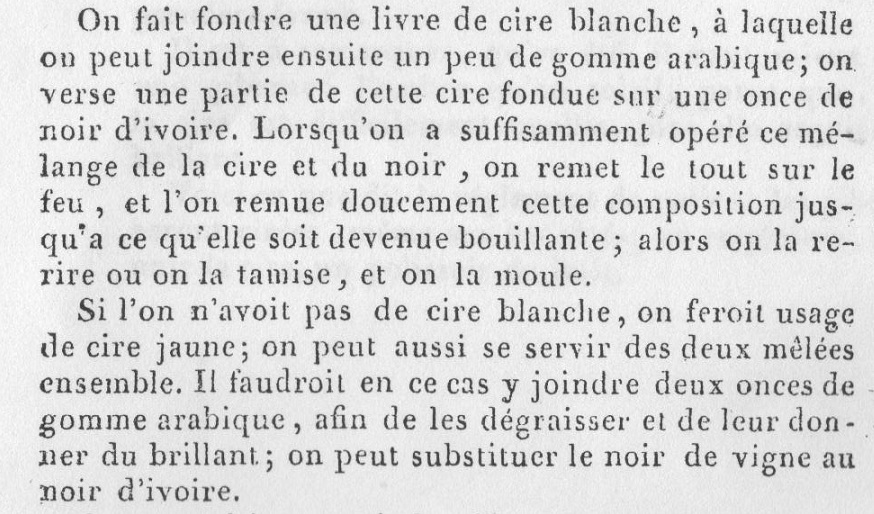 On fait fondre une livre de cire blanche, à laquelle on peut joindre ensuite un peu de gomme arabique; on verse une partie de cette cire fondue sur une once de noir d'ivoire. Lorsqu'on a suffisamment opéré ce mélange de la cire et du noir, on remet le tout sur le feu, et l'on remue doucement cette composition jusqu'a ce qu'elle soit devenue bouillante; alors on la rerire ou on la tamise, et on la moule.

Si l'on n'avoit pas de cire blanche, on feroit usage de cire jaune; on peut aussi se servir des deux mêlées ensemble. Il faudroit en ce cas y joindre deux onces de gomme arabique, afin de les dégraisser et de leur donner du brillant; on peut substituer le noir de vigne au noir d'ivoire.